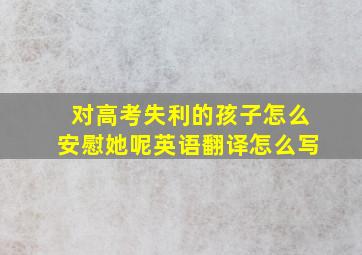 对高考失利的孩子怎么安慰她呢英语翻译怎么写